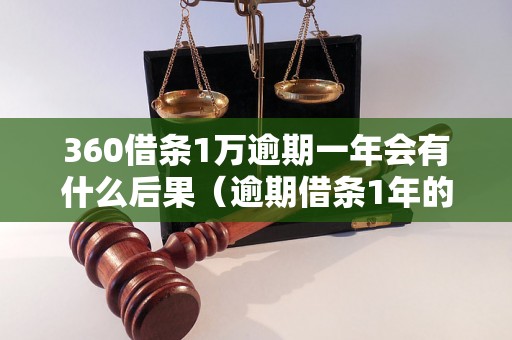 360借条1万逾期一年会有什么后果（逾期借条1年的